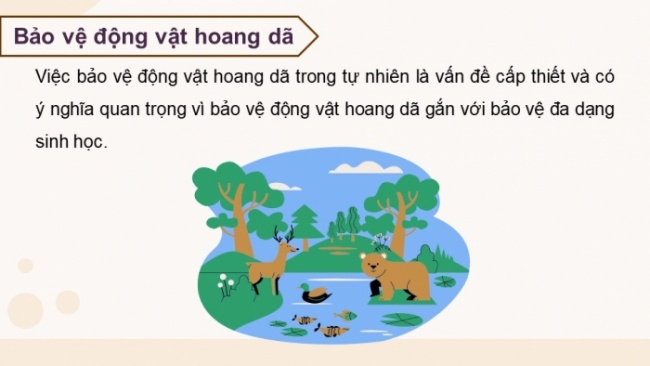 Bảo vệ động vật hoang dã

Việc bảo vệ động vật hoang dã trong tự nhiên là vấn đề cấp thiết và có ý nghĩa quan trọng vì bảo vệ động vật hoang dã gắn với bảo vệ đa dạng sinh học.